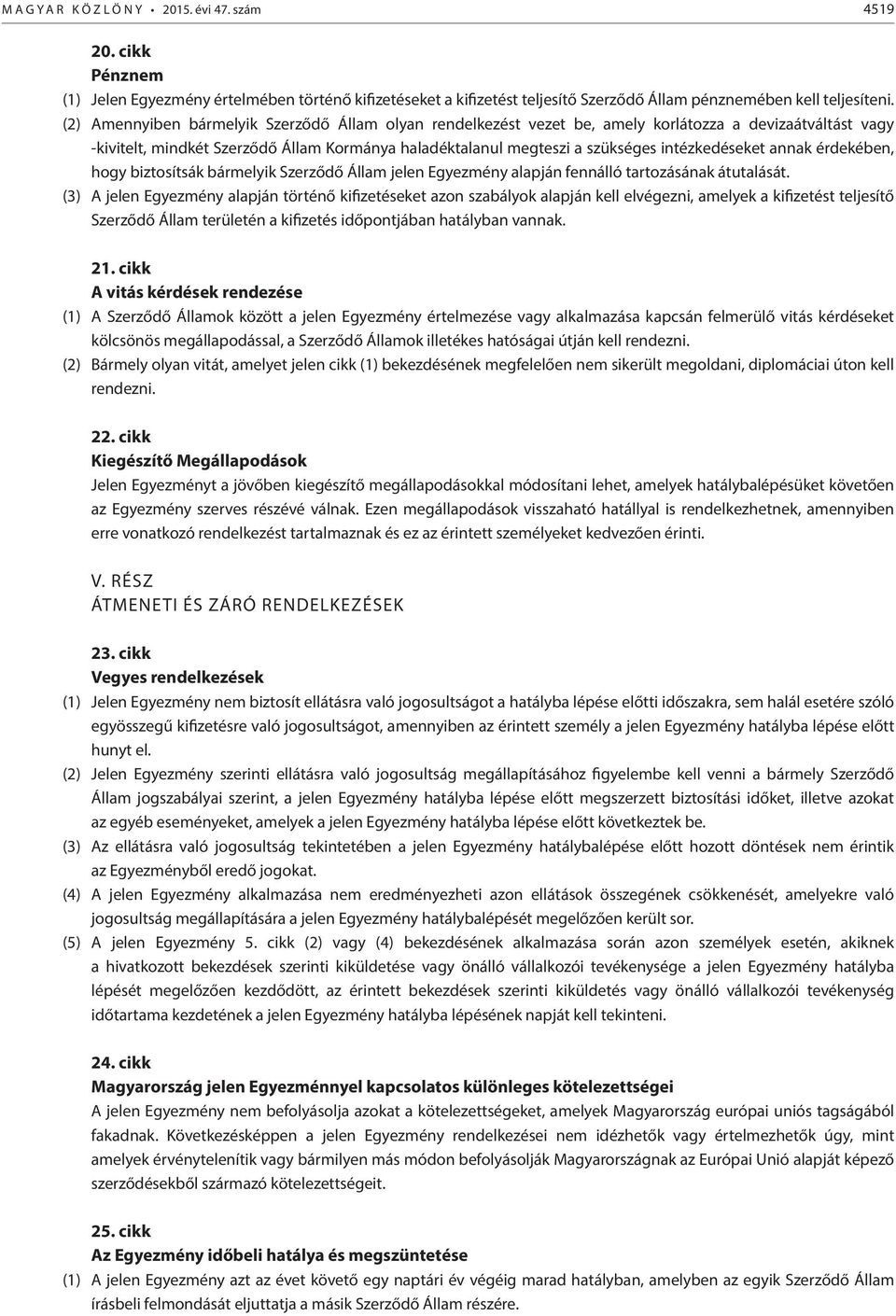 MAGYAR KÖZLÖNY • 2015. évi 47. szám 4519

20. cikk
Pénznem

(1) Jelen Egyezmény értelmében történő kifizetéseket a kifizetést teljesítő Szerződő Állam pénznemében kell teljesíteni.
(2) Amennyiben bármelyik Szerződő Állam olyan rendelkezést vezet be, amely korlátozza a devizaátváltást vagy -kivitelt, mindkét Szerződő Állam Kormánya haladéktalanul megteszi a szükséges intézkedéseket annak érdekében, hogy biztosítsák bármelyik Szerződő Állam jelen Egyezmény alapján fennálló tartozásának átutalását.
(3) A jelen Egyezmény alapján történő kifizetéseket azon szabályok alapján kell elvégezni, amelyek a kifizetést teljesítő Szerződő Állam területén a kifizetés időpontjában hatályban vannak.

21. cikk
A vitás kérdések rendezése

(1) A Szerződő Államok között a jelen Egyezmény értelmezése vagy alkalmazása kapcsán felmerülő vitás kérdéseket kölcsönös megállapodással, a Szerződő Államok illetékes hatóságai útján kell rendezni.
(2) Bármely olyan vitát, amelyet jelen cikk (1) bekezdésének megfelelően nem sikerült megoldani, diplomáciai úton kell rendezni.

22. cikk
Kiegészítő Megállapodások

Jelen Egyezményt a jövőben kiegészítő megállapodásokkal módosítani lehet, amelyek hatálybalépésüket követően az Egyezmény szerves részévé válnak. Ezen megállapodások visszaható hatállyal is rendelkezhetnek, amennyiben erre vonatkozó rendelkezést tartalmaznak és ez az érintett személyeket kedvezően érinti.

V. RÉSZ
ÁTMENETI ÉS ZÁRÓ RENDELKEZÉSEK

23. cikk
Vegyes rendelkezések

(1) Jelen Egyezmény nem biztosít ellátásra való jogosultságot a hatályba lépése előtti időszakra, sem halál esetére szóló egyösszegű kifizetésre való jogosultságot, amennyiben az érintett személy a jelen Egyezmény hatályba lépése előtt hunyt el.
(2) Jelen Egyezmény szerinti ellátásra való jogosultság megállapításához figyelembe kell venni a bármely Szerződő Állam jogszabályai szerint, a jelen Egyezmény hatályba lépése előtt megszerzett biztosítási időket, illetve azokat az egyéb eseményeket, amelyek a jelen Egyezmény hatályba lépése előtt következtek be.
(3) Az ellátásra való jogosultság tekintetében a jelen Egyezmény hatálybalépése előtt hozott döntések nem érintik az Egyezményből eredő jogokat.
(4) A jelen Egyezmény alkalmazása nem eredményezheti azon ellátások összegének csökkenését, amelyekre való jogosultság megállapítására a jelen Egyezmény hatálybalépését megelőzően került sor.
(5) A jelen Egyezmény 5. cikk (2) vagy (4) bekezdésének alkalmazása során azon személyek esetén, akiknek a hivatkozott bekezdések szerinti kiküldetése vagy önálló vállalkozói tevékenysége a jelen Egyezmény hatályba lépését megelőzően kezdődött, az érintett bekezdések szerinti kiküldetés vagy önálló vállalkozói tevékenység időtartama kezdetének a jelen Egyezmény hatályba lépésének napját kell tekinteni.

24. cikk
Magyarország jelen Egyezménnyel kapcsolatos különleges kötelezettségei

A jelen Egyezmény nem befolyásolja azokat a kötelezettségeket, amelyek Magyarország európai uniós tagságából fakadnak. Következésképpen a jelen Egyezmény rendelkezései nem idézhetők vagy értelmezhetők úgy, mint amelyek érvénytelenítik vagy bármilyen más módon befolyásolják Magyarországnak az Európai Unió alapját képező szerződésekből származó kötelezettségeit.

25. cikk
Az Egyezmény időbeli hatálya és megszüntetése

(1) A jelen Egyezmény azt az évet követő egy naptári év végéig marad hatályban, amelyben az egyik Szerződő Állam írásbeli felmondását eljuttatja a másik Szerződő Állam részére.